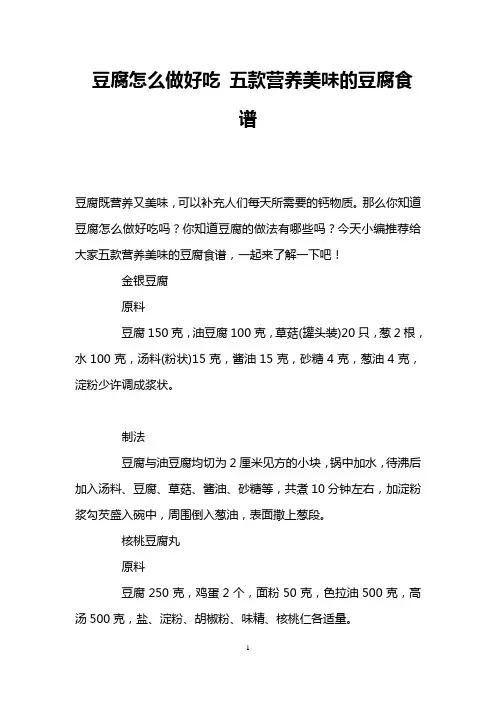 豆腐怎么做好吃 五款营养美味的豆腐食谱

豆腐既营养又美味，可以补充人们每天所需要的钙物质。那么你知道豆腐怎么做好吃吗？你知道豆腐的做法有哪些吗？今天小编推荐给大家五款营养美味的豆腐食谱，一起来了解一下吧！

金银豆腐

原料

豆腐 150 克，油豆腐 100 克，草菇(罐头装)20 只，葱 2 根，水 100 克，汤料(粉状)15 克，酱油 15 克，砂糖 4 克，葱油 4 克，淀粉少许调成浆状。

制法

豆腐与油豆腐均切为 2 厘米见方的小块，锅中加水，待沸后加入汤料、豆腐、草菇、酱油、砂糖等，共煮 10 分钟左右，加淀粉浆勾芡盛入碗中，周围倒入葱油，表面撒上葱段。

核桃豆腐丸

原料

豆腐 250 克，鸡蛋 2 个，面粉 50 克，色拉油 500 克，高汤 500 克，盐、淀粉、胡椒粉、味精、核桃仁各适量。

1